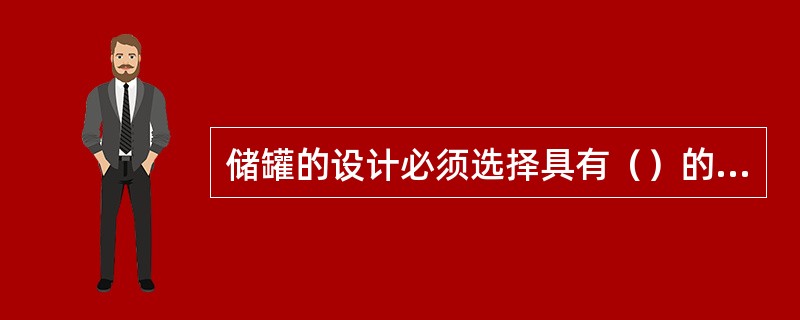 储罐的设计必须选择具有（）的...